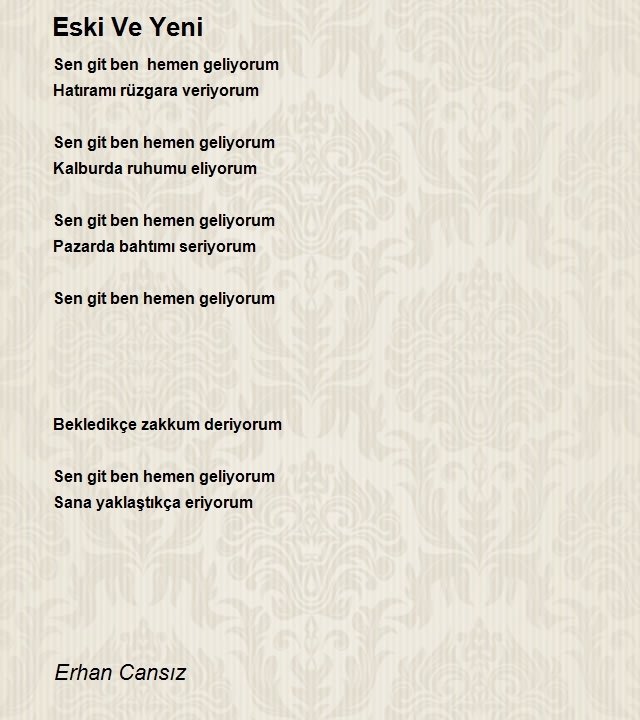 Eski Ve Yeni

Sen git ben hemen geliyorum
Hatıramı rüzgara veriyorum

Sen git ben hemen geliyorum
Kalburda ruhumu eliyorum

Sen git ben hemen geliyorum
Pazarda bahtımı seriyorum

Sen git ben hemen geliyorum

Bekledikçe zakkum deriyorum

Sen git ben hemen geliyorum
Sana yaklaştıkça eriyorum

Erhan Cansız